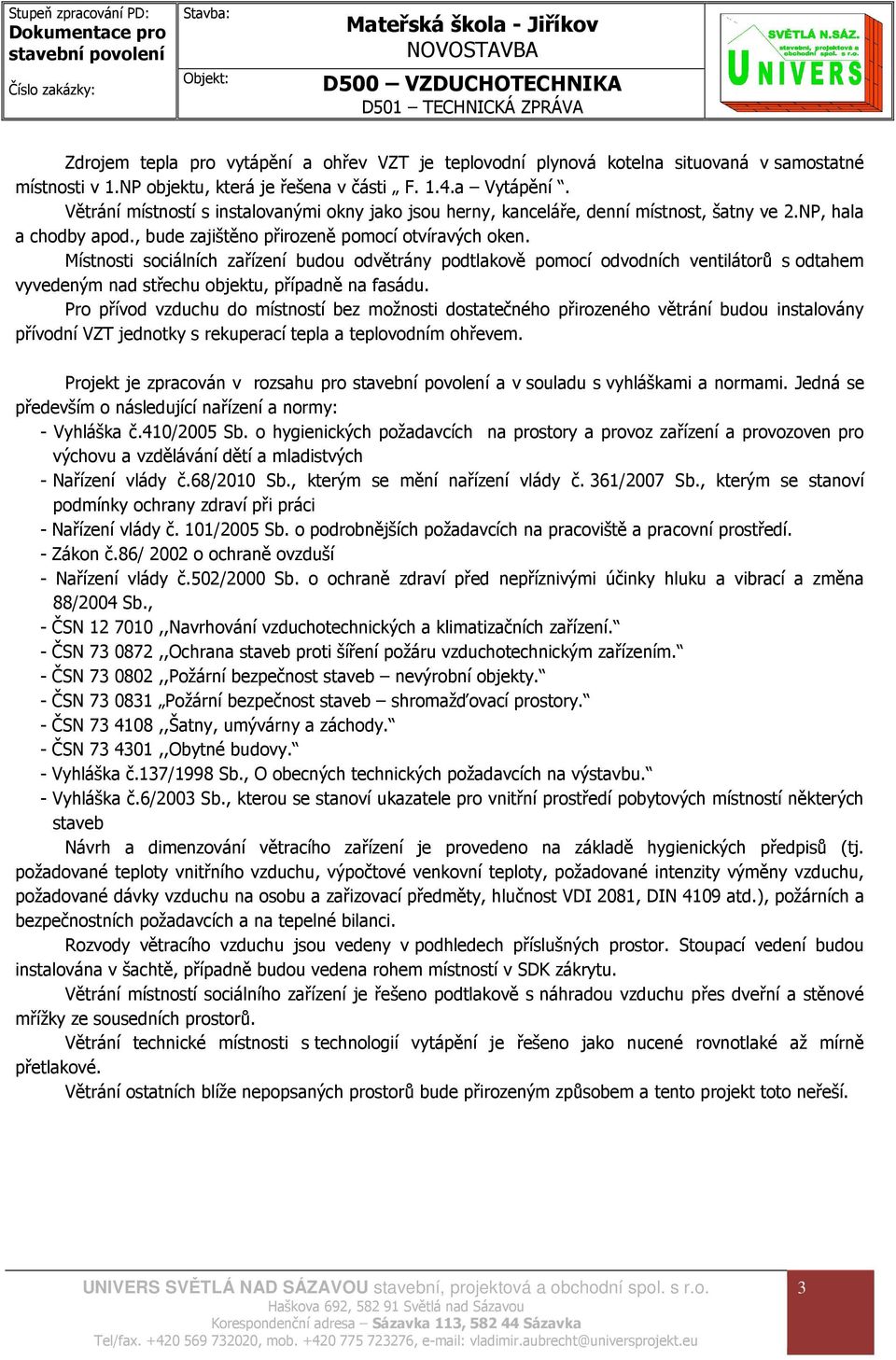 Stupeň zpracování PD:
Dokumentace pro stavební povolení

Číslo zakázky:

Stavba:

Mateřská škola - Jiříkov
NOVOSTAVBA

Objekt:

D500 – VZDUCHOTECHNIKA
D501 – TECHNICKÁ ZPRÁVA

SVĚTLÁ N.SÁZ.
stavební, projektová a obchodní spol. s r.o.
UNIVERS

Zdrojem tepla pro vytápění a ohřev VZT je teplovodní plynová kotelna situovaná v samostatné místnosti v 1.NP objektu, která je řešena v části „ F. 1.4.a – Vytápění “.
Větrání místností s instalovanými okny jako jsou herny, kanceláře, denní místnost, šatny ve 2.NP, hala a chodby apod., bude zajištěno přirozeně pomocí otvíravých oken.
Místnosti sociálních zařízení budou odvětrány podtlakově pomocí odvodních ventilátorů s odtahem vyvedeným nad střechu objektu, případně na fasádu.
Pro přívod vzduchu do místností bez možnosti dostatečného přirozeného větrání budou instalovány přívodní VZT jednotky s rekuperací tepla a teplovodním ohřevem.

Projekt je zpracován v rozsahu pro stavební povolení a v souladu s vyhláškami a normami. Jedná se především o následující nařízení a normy:
- Vyhláška č.410/2005 Sb. o hygienických požadavcích na prostory a provoz zařízení a provozoven pro výchovu a vzdělávání dětí a mladistvých
- Nařízení vlády č.68/2010 Sb., kterým se mění nařízení vlády č. 361/2007 Sb., kterým se stanoví podmínky ochrany zdraví při práci
- Nařízení vlády č. 101/2005 Sb. o podrobnějších požadavcích na pracoviště a pracovní prostředí.
- Zákon č.86/ 2002 o ochraně ovzduší
- Nařízení vlády č.502/2000 Sb. o ochraně zdraví před nepříznivými účinky hluku a vibrací a změna 88/2004 Sb.,
- ČSN 12 7010 ,,Navrhování vzduchotechnických a klimatizačních zařízení.“
- ČSN 73 0872 ,,Ochrana staveb proti šíření požáru vzduchotechnickým zařízením.“
- ČSN 73 0802 ,,Požární bezpečnost staveb – nevýrobní objekty.“
- ČSN 73 0831 „Požární bezpečnost staveb – shromažďovací prostory.“
- ČSN 73 4108 ,,Šatny, umývárny a záchody.“
- ČSN 73 4301 ,,Obytné budovy.“
- Vyhláška č.137/1998 Sb., O obecných technických požadavcích na výstavbu.“
- Vyhláška č.6/2003 Sb., kterou se stanoví ukazatele pro vnitřní prostředí pobytových místností některých staveb
Návrh a dimenzování větracího zařízení je provedeno na základě hygienických předpisů (tj. požadované teploty vnitřního vzduchu, výpočtové venkovní teploty, požadované intenzity výměny vzduchu, požadované dávky vzduchu na osobu a zařizovací předměty, hlučnost VDI 2081, DIN 4109 atd.), požárních a bezpečnostních požadavcích a na tepelné bilanci.
Rozvody větracího vzduchu jsou vedeny v podhledech příslušných prostor. Stoupací vedení budou instalována v šachtě, případně budou vedena rohem místností v SDK zákrytu.
Větrání místností sociálního zařízení je řešeno podtlakově s náhradou vzduchu přes dveřní a stěnové mřížky ze sousedních prostorů.
Větrání technické místnosti s technologií vytápění je řešeno jako nucené rovnotlaké až mírně přetlakové.
Větrání ostatních blíže nepopsaných prostorů bude přirozeným způsobem a tento projekt toto neřeší.

UNIVERS SVĚTLÁ NAD SÁZAVOU stavební, projektová a obchodní spol. s r.o.
Haškova 692, 582 91 Světlá nad Sázavou
Korespondenční adresa – Sázavka 113, 582 44 Sázavka
Tel/fax. +420 569 732020, mob. +420 775 723276, e-mail: vladimir.aubrecht@universprojekt.eu
3